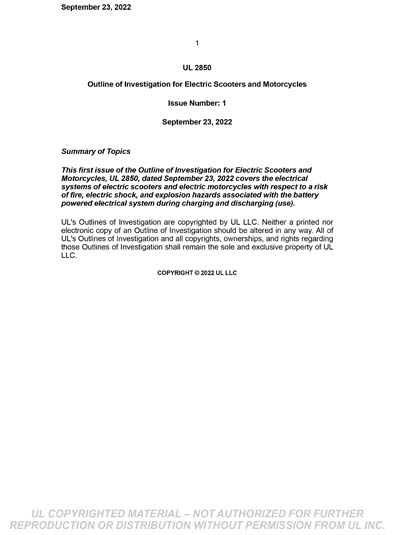 September 23, 2022

1

UL 2850

Outline of Investigation for Electric Scooters and Motorcycles

Issue Number: 1

September 23, 2022

Summary of Topics

This first issue of the Outline of Investigation for Electric Scooters and Motorcycles, UL 2850, dated September 23, 2022 covers the electrical systems of electric scooters and electric motorcycles with respect to a risk of fire, electric shock, and explosion hazards associated with the battery powered electrical system during charging and discharging (use).

UL's Outlines of Investigation are copyrighted by UL LLC. Neither a printed nor electronic copy of an Outline of Investigation should be altered in any way. All of UL's Outlines of Investigation and all copyrights, ownerships, and rights regarding those Outlines of Investigation shall remain the sole and exclusive property of UL LLC.

COPYRIGHT © 2022 UL LLC

UL COPYRIGHTED MATERIAL – NOT AUTHORIZED FOR FURTHER REPRODUCTION OR DISTRIBUTION WITHOUT PERMISSION FROM UL INC.